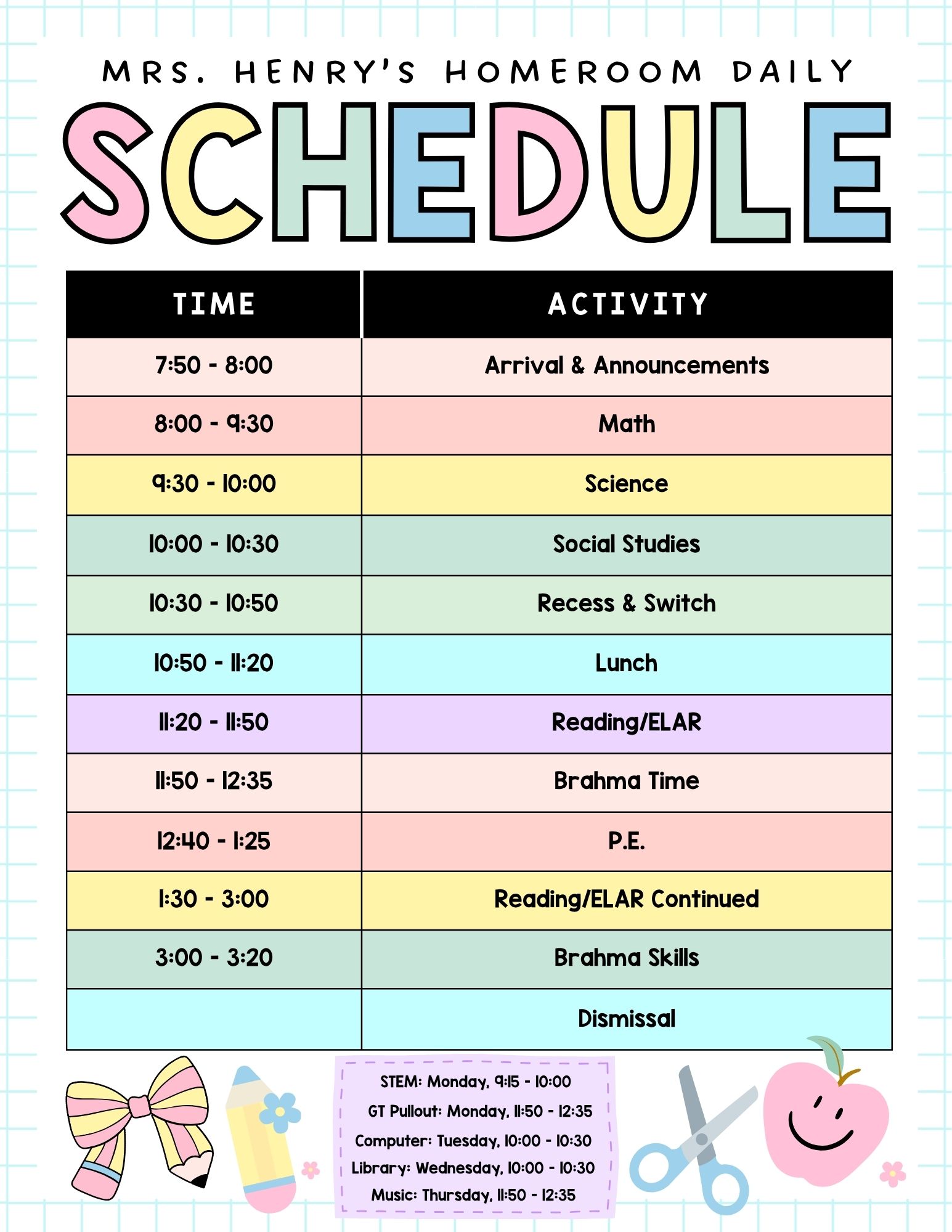 MRS. HENRY'S HOMEROOM DAILY

SCHEDULE

| TIME | ACTIVITY |
|---|---|
| 7:50 - 8:00 | Arrival & Announcements |
| 8:00 - 9:30 | Math |
| 9:30 - 10:00 | Science |
| 10:00 - 10:30 | Social Studies |
| 10:30 - 10:50 | Recess & Switch |
| 10:50 - 11:20 | Lunch |
| 11:20 - 11:50 | Reading/ELAR |
| 11:50 - 12:35 | Brahma Time |
| 12:40 - 1:25 | P.E. |
| 1:30 - 3:00 | Reading/ELAR Continued |
| 3:00 - 3:20 | Brahma Skills |
|  | Dismissal |

STEM: Monday, 9:15 - 10:00
GT Pullout: Monday, 11:50 - 12:35
Computer: Tuesday, 10:00 - 10:30
Library: Wednesday, 10:00 - 10:30
Music: Thursday, 11:50 - 12:35